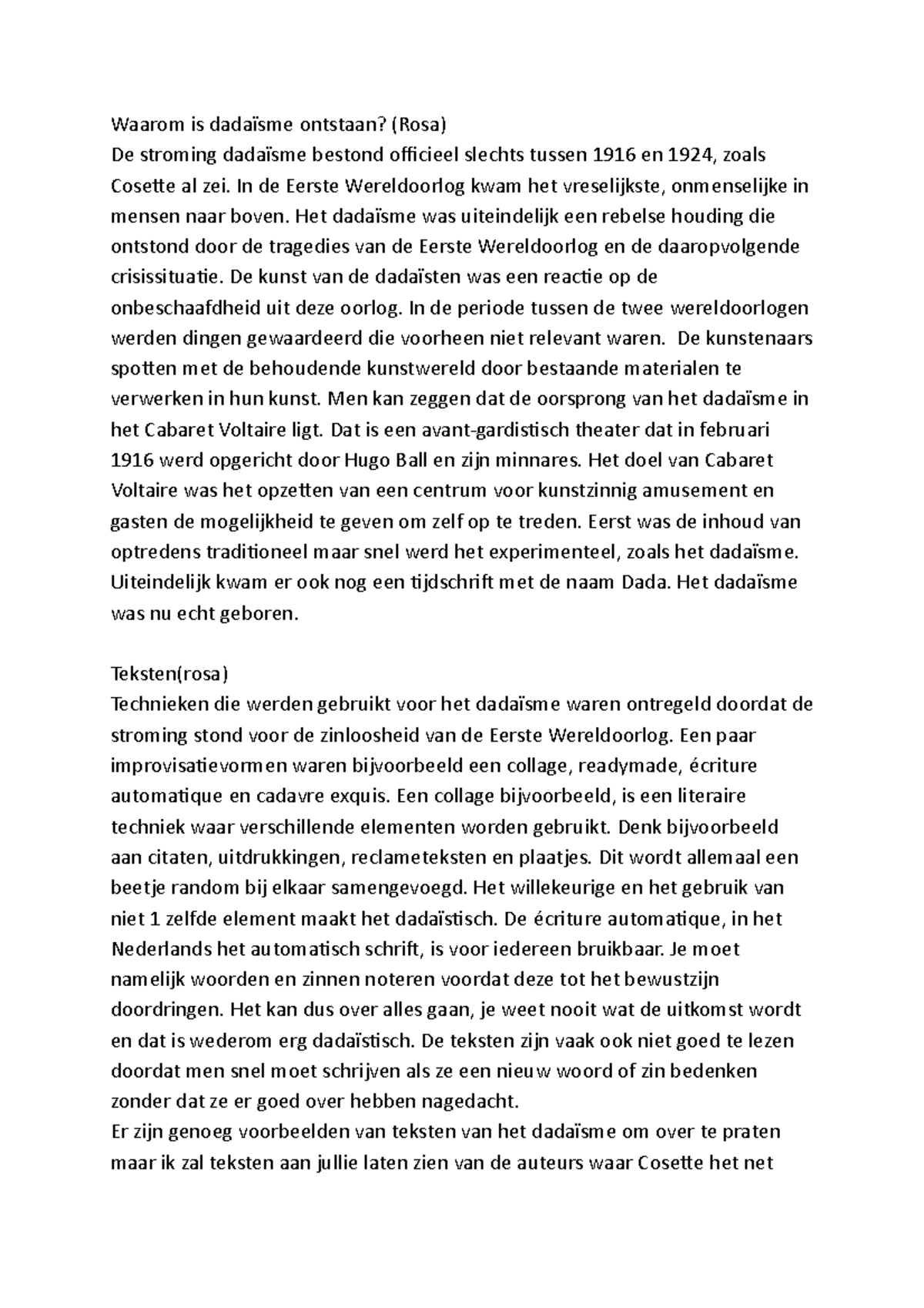 Waarom is dadaïsme ontstaan? (Rosa)
De stroming dadaïsme bestond officieel slechts tussen 1916 en 1924, zoals Cosette al zei. In de Eerste Wereldoorlog kwam het vreselijkste, onmenselijke in mensen naar boven. Het dadaïsme was uiteindelijk een rebelse houding die ontstond door de tragedies van de Eerste Wereldoorlog en de daaropvolgende crisissituatie. De kunst van de dadaïsten was een reactie op de onbeschaafdheid uit deze oorlog. In de periode tussen de twee wereldoorlogen werden dingen gewaardeerd die voorheen niet relevant waren. De kunstenaars spotten met de behoudende kunstwereld door bestaande materialen te verwerken in hun kunst. Men kan zeggen dat de oorsprong van het dadaïsme in het Cabaret Voltaire ligt. Dat is een avant-gardistisch theater dat in februari 1916 werd opgericht door Hugo Ball en zijn minnares. Het doel van Cabaret Voltaire was het opzetten van een centrum voor kunstzinnig amusement en gasten de mogelijkheid te geven om zelf op te treden. Eerst was de inhoud van optredens traditioneel maar snel werd het experimenteel, zoals het dadaïsme. Uiteindelijk kwam er ook nog een tijdschrift met de naam Dada. Het dadaïsme was nu echt geboren.

Teksten(rosa)
Technieken die werden gebruikt voor het dadaïsme waren ontregeld doordat de stroming stond voor de zinloosheid van de Eerste Wereldoorlog. Een paar improvisatievormen waren bijvoorbeeld een collage, readymade, écriture automatique en cadavre exquis. Een collage bijvoorbeeld, is een literaire techniek waar verschillende elementen worden gebruikt. Denk bijvoorbeeld aan citaten, uitdrukkingen, reclameteksten en plaatjes. Dit wordt allemaal een beetje random bij elkaar samengevoegd. Het willekeurige en het gebruik van niet 1 zelfde element maakt het dadaïstisch. De écriture automatique, in het Nederlands het automatisch schrift, is voor iedereen bruikbaar. Je moet namelijk woorden en zinnen noteren voordat deze tot het bewustzijn doordringen. Het kan dus over alles gaan, je weet nooit wat de uitkomst wordt en dat is wederom erg dadaïstisch. De teksten zijn vaak ook niet goed te lezen doordat men snel moet schrijven als ze een nieuw woord of zin bedenken zonder dat ze er goed over hebben nagedacht.
Er zijn genoeg voorbeelden van teksten van het dadaïsme om over te praten maar ik zal teksten aan jullie laten zien van de auteurs waar Cosette het net